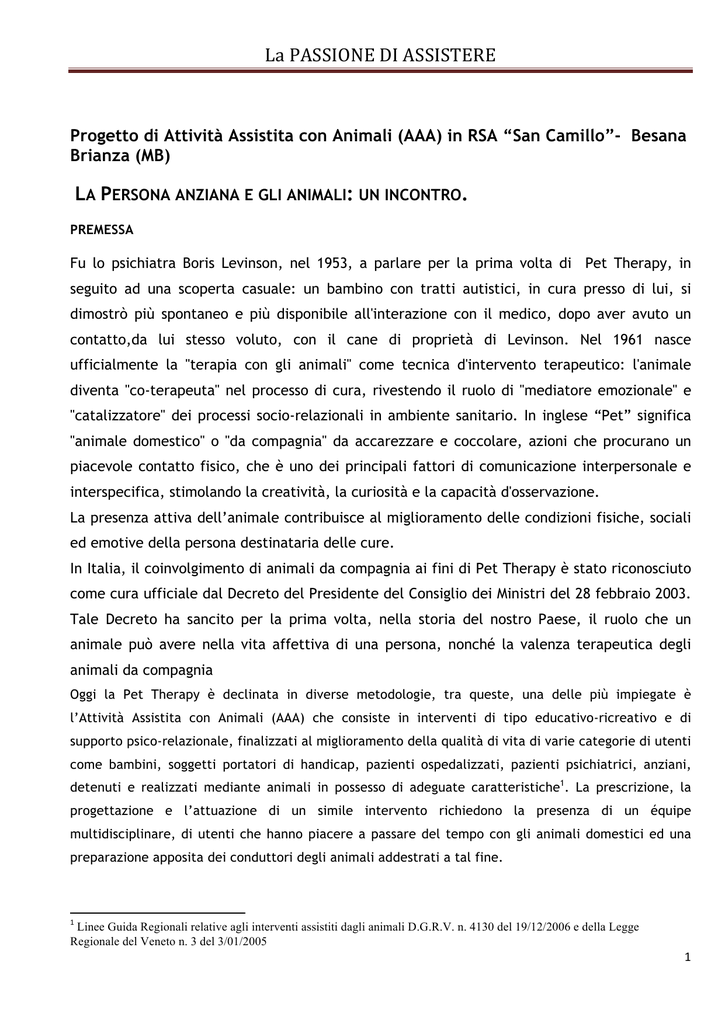 La PASSIONE DI ASSISTERE

Progetto di Attività Assistita con Animali (AAA) in RSA “San Camillo”- Besana Brianza (MB)

LA PERSONA ANZIANA E GLI ANIMALI: UN INCONTRO.

PREMESSA

Fu lo psichiatra Boris Levinson, nel 1953, a parlare per la prima volta di Pet Therapy, in seguito ad una scoperta casuale: un bambino con tratti autistici, in cura presso di lui, si dimostrò più spontaneo e più disponibile all'interazione con il medico, dopo aver avuto un contatto,da lui stesso voluto, con il cane di proprietà di Levinson. Nel 1961 nasce ufficialmente la "terapia con gli animali" come tecnica d'intervento terapeutico: l'animale diventa "co-terapeuta" nel processo di cura, rivestendo il ruolo di "mediatore emozionale" e "catalizzatore" dei processi socio-relazionali in ambiente sanitario. In inglese “Pet” significa "animale domestico" o "da compagnia" da accarezzare e coccolare, azioni che procurano un piacevole contatto fisico, che è uno dei principali fattori di comunicazione interpersonale e interspecifica, stimolando la creatività, la curiosità e la capacità d'osservazione.
La presenza attiva dell’animale contribuisce al miglioramento delle condizioni fisiche, sociali ed emotive della persona destinataria delle cure.
In Italia, il coinvolgimento di animali da compagnia ai fini di Pet Therapy è stato riconosciuto come cura ufficiale dal Decreto del Presidente del Consiglio dei Ministri del 28 febbraio 2003. Tale Decreto ha sancito per la prima volta, nella storia del nostro Paese, il ruolo che un animale può avere nella vita affettiva di una persona, nonché la valenza terapeutica degli animali da compagnia
Oggi la Pet Therapy è declinata in diverse metodologie, tra queste, una delle più impiegate è l’Attività Assistita con Animali (AAA) che consiste in interventi di tipo educativo-ricreativo e di supporto psico-relazionale, finalizzati al miglioramento della qualità di vita di varie categorie di utenti come bambini, soggetti portatori di handicap, pazienti ospedalizzati, pazienti psichiatrici, anziani, detenuti e realizzati mediante animali in possesso di adeguate caratteristiche$^1$. La prescrizione, la progettazione e l’attuazione di un simile intervento richiedono la presenza di un équipe multidisciplinare, di utenti che hanno piacere a passare del tempo con gli animali domestici ed una preparazione apposita dei conduttori degli animali addestrati a tal fine.

$^1$ Linee Guida Regionali relative agli interventi assistiti dagli animali D.G.R.V. n. 4130 del 19/12/2006 e della Legge Regionale del Veneto n. 3 del 3/01/2005

1